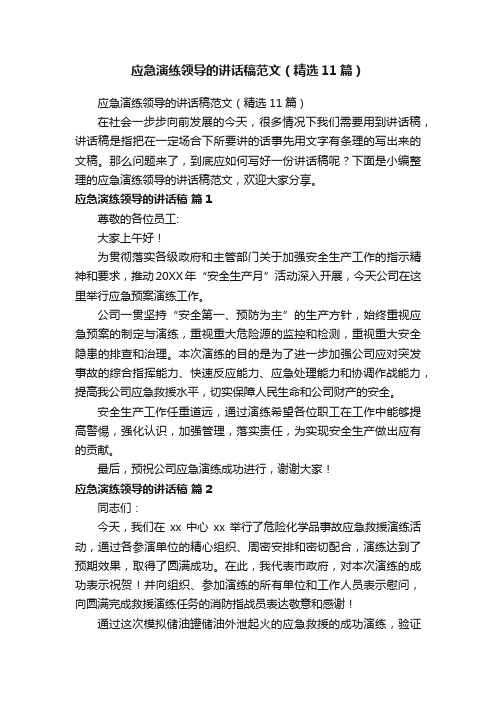 应急演练领导的讲话稿范文（精选11篇）

应急演练领导的讲话稿范文（精选11篇）

在社会一步步向前发展的今天，很多情况下我们需要用到讲话稿，讲话稿是指把在一定场合下所要讲的话事先用文字有条理的写出来的文稿。那么问题来了，到底应如何写好一份讲话稿呢？下面是小编整理的应急演练领导的讲话稿范文，欢迎大家分享。

应急演练领导的讲话稿 篇1

尊敬的各位员工:

大家上午好！

为贯彻落实各级政府和主管部门关于加强安全生产工作的指示精神和要求，推动20XX年“安全生产月”活动深入开展，今天公司在这里举行应急预案演练工作。

公司一贯坚持“安全第一、预防为主”的生产方针，始终重视应急预案的制定与演练，重视重大危险源的监控和检测，重视重大安全隐患的排查和治理。本次演练的目的是为了进一步加强公司应对突发事故的综合指挥能力、快速反应能力、应急处理能力和协调作战能力，提高我公司应急救援水平，切实保障人民生命和公司财产的安全。

安全生产工作任重道远，通过演练希望各位职工在工作中能够提高警惕，强化认识，加强管理，落实责任，为实现安全生产做出应有的贡献。

最后，预祝公司应急演练成功进行，谢谢大家！

应急演练领导的讲话稿 篇2

同志们：

今天，我们在 xx 中心 xx 举行了危险化学品事故应急救援演练活动，通过各参演单位的精心组织、周密安排和密切配合，演练达到了预期效果，取得了圆满成功。在此，我代表市政府，对本次演练的成功表示祝贺！并向组织、参加演练的所有单位和工作人员表示慰问，向圆满完成救援演练任务的消防指战员表达敬意和感谢！

通过这次模拟储油罐储油外泄起火的应急救援的成功演练，验证